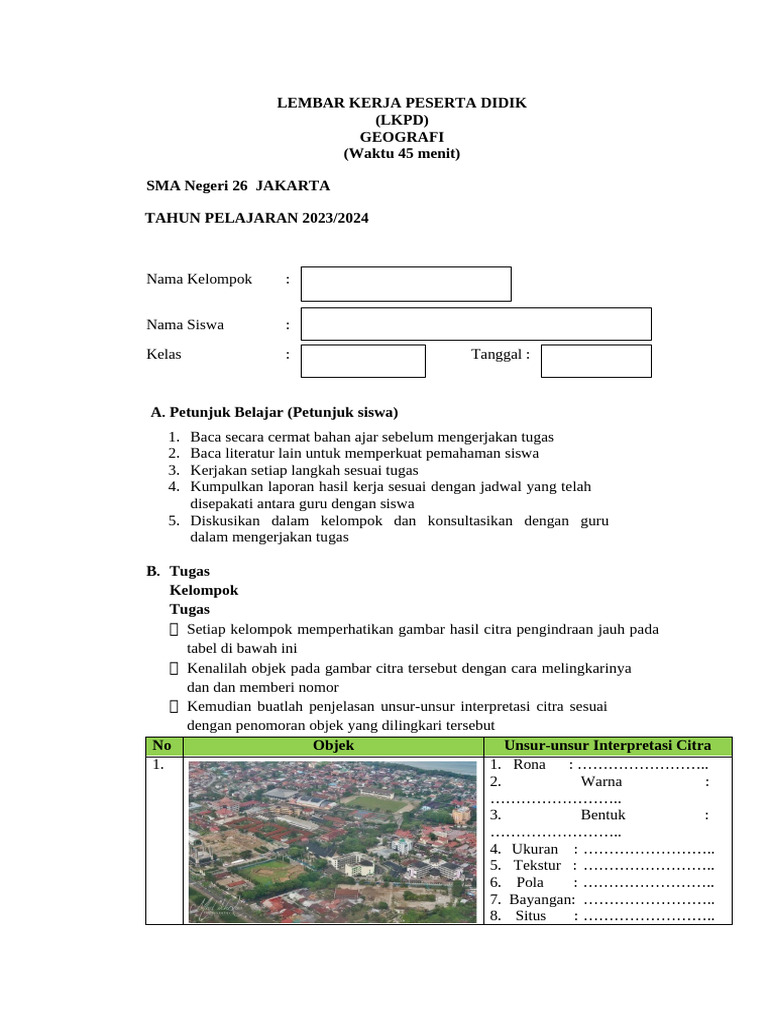 LEMBAR KERJA PESERTA DIDIK
(LKPD)
GEOGRAFI
(Waktu 45 menit)

SMA Negeri 26 JAKARTA

TAHUN PELAJARAN 2023/2024

Nama Kelompok :

Nama Siswa :

Kelas : Tanggal :

A. Petunjuk Belajar (Petunjuk siswa)

1. Baca secara cermat bahan ajar sebelum mengerjakan tugas
2. Baca literatur lain untuk memperkuat pemahaman siswa
3. Kerjakan setiap langkah sesuai tugas
4. Kumpulkan laporan hasil kerja sesuai dengan jadwal yang telah disepakati antara guru dengan siswa
5. Diskusikan dalam kelompok dan konsultasikan dengan guru dalam mengerjakan tugas

B. Tugas
Kelompok
Tugas
 Setiap kelompok memperhatikan gambar hasil citra pengindraan jauh pada tabel di bawah ini
 Kenalilah objek pada gambar citra tersebut dengan cara melingkarinya dan dan memberi nomor
 Kemudian buatlah penjelasan unsur-unsur interpretasi citra sesuai dengan penomoran objek yang dilingkari tersebut

| No | Objek | Unsur-unsur Interpretasi Citra |
|---|---|---|
| 1. | | 1. Rona : …………………….. 2. Warna : …………………….. 3. Bentuk : …………………….. 4. Ukuran : …………………….. 5. Tekstur : …………………….. 6. Pola : …………………….. 7. Bayangan: …………………….. 8. Situs : …………………….. |